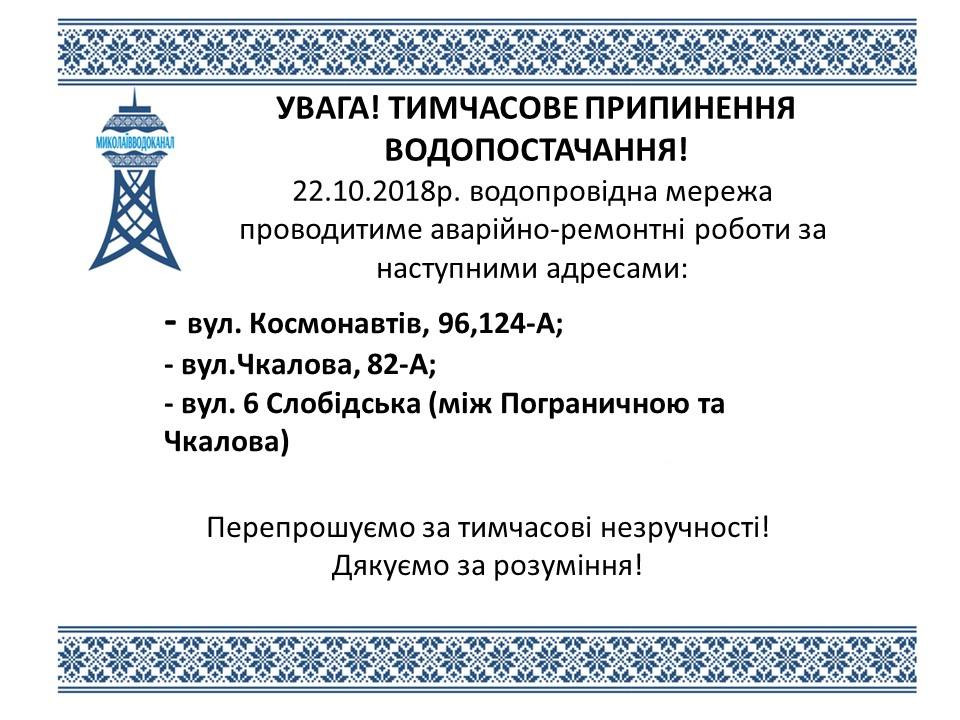 МИКОЛАЇВВОДОКАНАЛ

УВАГА! ТИМЧАСОВЕ ПРИПИНЕННЯ ВОДОПОСТАЧАННЯ!
22.10.2018р. водопровідна мережа проводитиме аварійно-ремонтні роботи за наступними адресами:

- вул. Космонавтів, 96,124-А;
- вул.Чкалова, 82-А;
- вул. 6 Слобідська (між Пограничною та Чкалова)

Перепрошуємо за тимчасові незручності!
Дякуємо за розуміння!